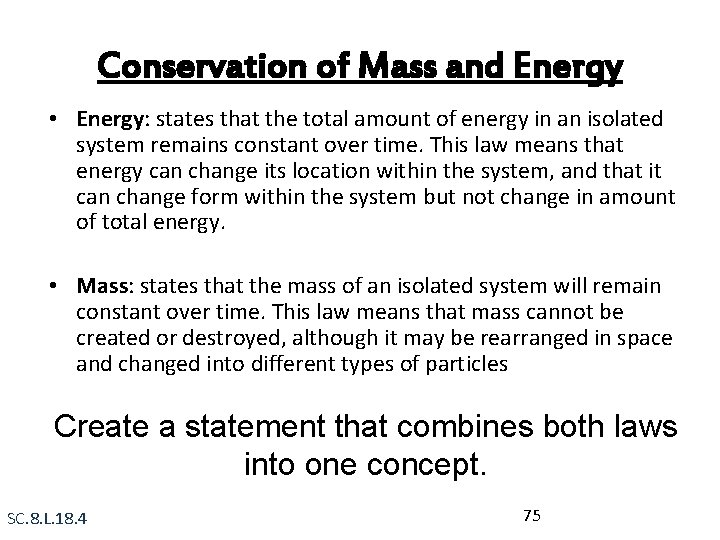 Conservation of Mass and Energy

• Energy: states that the total amount of energy in an isolated system remains constant over time. This law means that energy can change its location within the system, and that it can change form within the system but not change in amount of total energy.

• Mass: states that the mass of an isolated system will remain constant over time. This law means that mass cannot be created or destroyed, although it may be rearranged in space and changed into different types of particles

Create a statement that combines both laws into one concept.

SC.8.L.18.4

75